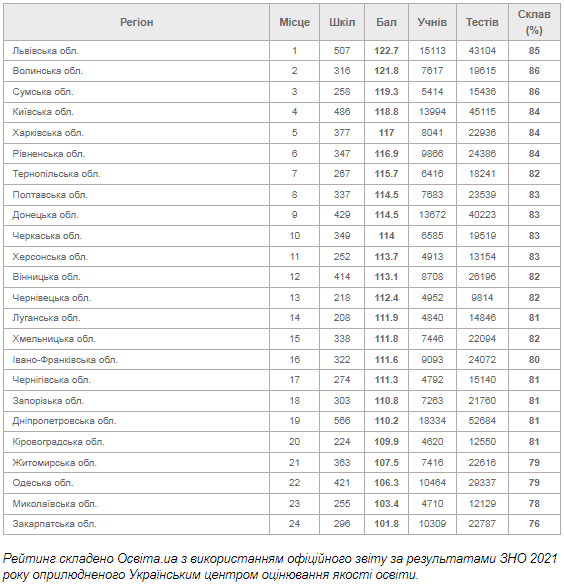 | Регіон | Місце | Шкіл | Бал | Учнів | Тестів | Склав (%) |
|---|---|---|---|---|---|---|
| Львівська обл. | 1 | 507 | 122.7 | 15113 | 43104 | 85 |
| Волинська обл. | 2 | 316 | 121.8 | 7617 | 19615 | 86 |
| Сумська обл. | 3 | 258 | 119.3 | 5414 | 15436 | 86 |
| Київська обл. | 4 | 486 | 118.8 | 13994 | 45115 | 84 |
| Харківська обл. | 5 | 377 | 117 | 8041 | 22936 | 84 |
| Рівненська обл. | 6 | 347 | 116.9 | 9866 | 24386 | 84 |
| Тернопільська обл. | 7 | 267 | 115.7 | 6416 | 18241 | 82 |
| Полтавська обл. | 8 | 337 | 114.5 | 7683 | 23539 | 83 |
| Донецька обл. | 9 | 429 | 114.5 | 13672 | 40223 | 83 |
| Черкаська обл. | 10 | 349 | 114 | 6585 | 19519 | 83 |
| Херсонська обл. | 11 | 252 | 113.7 | 4913 | 13154 | 83 |
| Вінницька обл. | 12 | 414 | 113.1 | 8708 | 26196 | 82 |
| Чернівецька обл. | 13 | 218 | 112.4 | 4952 | 9814 | 82 |
| Луганська обл. | 14 | 208 | 111.9 | 4840 | 14846 | 81 |
| Хмельницька обл. | 15 | 338 | 111.8 | 7446 | 22094 | 82 |
| Івано-Франківська обл. | 16 | 322 | 111.6 | 9093 | 24072 | 80 |
| Чернігівська обл. | 17 | 274 | 111.3 | 4792 | 15140 | 81 |
| Запорізька обл. | 18 | 303 | 110.8 | 7263 | 21760 | 81 |
| Дніпропетровська обл. | 19 | 566 | 110.2 | 18334 | 52684 | 81 |
| Кіровоградська обл. | 20 | 224 | 109.9 | 4620 | 12550 | 81 |
| Житомирська обл. | 21 | 363 | 107.5 | 7416 | 22616 | 79 |
| Одеська обл. | 22 | 421 | 106.3 | 10464 | 29337 | 79 |
| Миколаївська обл. | 23 | 255 | 103.4 | 4710 | 12129 | 78 |
| Закарпатська обл. | 24 | 296 | 101.8 | 10309 | 22787 | 76 |

Рейтинг складено Освіта.ua з використанням офіційного звіту за результатами ЗНО 2021 року оприлюдненого Українським центром оцінювання якості освіти.